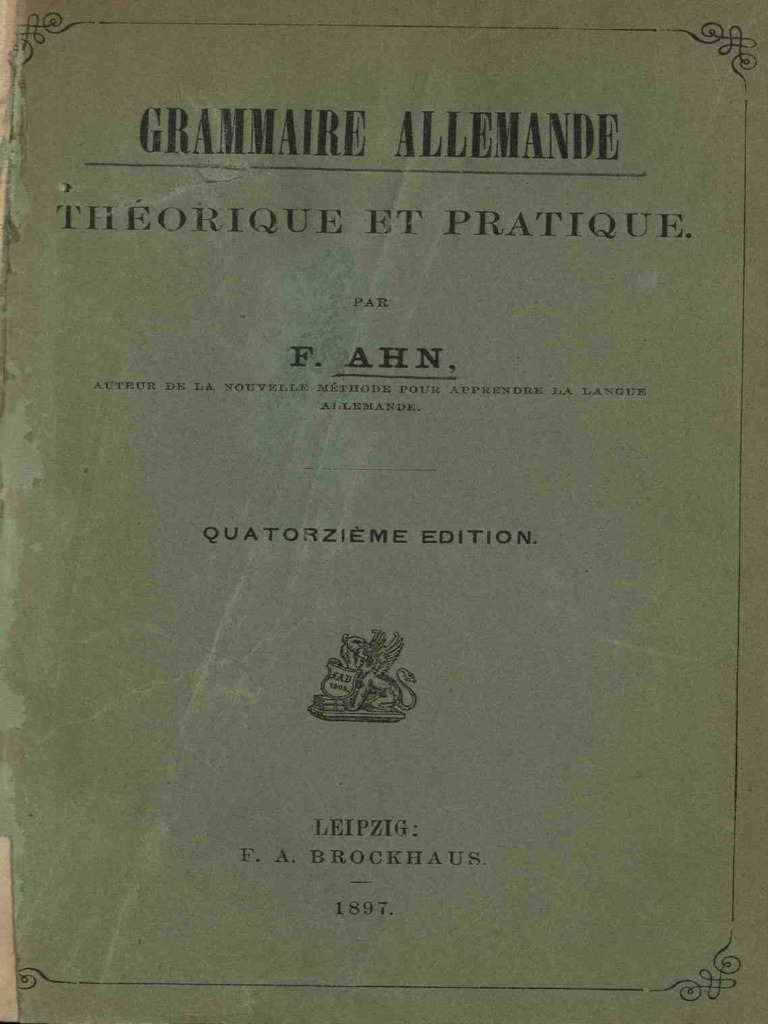 GRAMMAIRE ALLEMANDE

THÉORIQUE ET PRATIQUE.

PAR

F. AHN,

AUTEUR DE LA NOUVELLE MÉTHODE POUR APPRENDRE LA LANGUE ALLEMANDE.

QUATORZIÈME EDITION.

LEIPZIG:
F. A. BROCKHAUS.

1897.